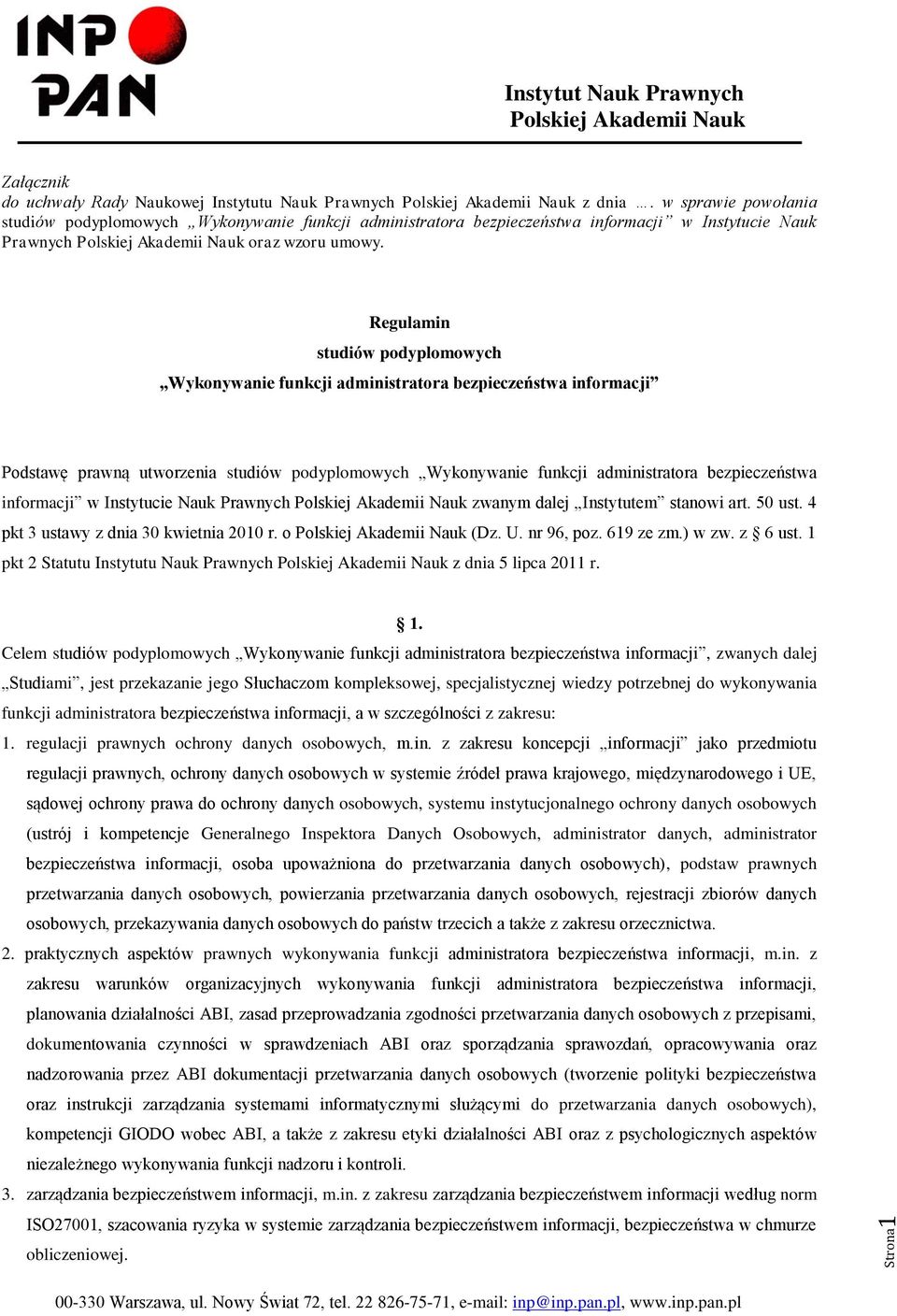 INP PAN

Instytut Nauk Prawnych
Polskiej Akademii Nauk

Załącznik
do uchwały Rady Naukowej Instytutu Nauk Prawnych Polskiej Akademii Nauk z dnia …. w sprawie powołania studiów podyplomowych „Wykonywanie funkcji administratora bezpieczeństwa informacji” w Instytucie Nauk Prawnych Polskiej Akademii Nauk oraz wzoru umowy.

Regulamin
studiów podyplomowych
„Wykonywanie funkcji administratora bezpieczeństwa informacji”

Podstawę prawną utworzenia studiów podyplomowych „Wykonywanie funkcji administratora bezpieczeństwa informacji” w Instytucie Nauk Prawnych Polskiej Akademii Nauk zwanym dalej „Instytutem” stanowi art. 50 ust. 4 pkt 3 ustawy z dnia 30 kwietnia 2010 r. o Polskiej Akademii Nauk (Dz. U. nr 96, poz. 619 ze zm.) w zw. z § 6 ust. 1 pkt 2 Statutu Instytutu Nauk Prawnych Polskiej Akademii Nauk z dnia 5 lipca 2011 r.

§ 1.
Celem studiów podyplomowych „Wykonywanie funkcji administratora bezpieczeństwa informacji”, zwanych dalej „Studiami”, jest przekazanie jego Słuchaczom kompleksowej, specjalistycznej wiedzy potrzebnej do wykonywania funkcji administratora bezpieczeństwa informacji, a w szczególności z zakresu:
1. regulacji prawnych ochrony danych osobowych, m.in. z zakresu koncepcji „informacji” jako przedmiotu regulacji prawnych, ochrony danych osobowych w systemie źródeł prawa krajowego, międzynarodowego i UE, sądowej ochrony prawa do ochrony danych osobowych, systemu instytucjonalnego ochrony danych osobowych (ustrój i kompetencje Generalnego Inspektora Danych Osobowych, administrator danych, administrator bezpieczeństwa informacji, osoba upoważniona do przetwarzania danych osobowych), podstaw prawnych przetwarzania danych osobowych, powierzania przetwarzania danych osobowych, rejestracji zbiorów danych osobowych, przekazywania danych osobowych do państw trzecich a także z zakresu orzecznictwa.
2. praktycznych aspektów prawnych wykonywania funkcji administratora bezpieczeństwa informacji, m.in. z zakresu warunków organizacyjnych wykonywania funkcji administratora bezpieczeństwa informacji, planowania działalności ABI, zasad przeprowadzania zgodności przetwarzania danych osobowych z przepisami, dokumentowania czynności w sprawdzeniach ABI oraz sporządzania sprawozdań, opracowywania oraz nadzorowania przez ABI dokumentacji przetwarzania danych osobowych (tworzenie polityki bezpieczeństwa oraz instrukcji zarządzania systemami informatycznymi służącymi do przetwarzania danych osobowych), kompetencji GIODO wobec ABI, a także z zakresu etyki działalności ABI oraz z psychologicznych aspektów niezależnego wykonywania funkcji nadzoru i kontroli.
3. zarządzania bezpieczeństwem informacji, m.in. z zakresu zarządzania bezpieczeństwem informacji według norm ISO27001, szacowania ryzyka w systemie zarządzania bezpieczeństwem informacji, bezpieczeństwa w chmurze obliczeniowej.

Strona 1

00-330 Warszawa, ul. Nowy Świat 72, tel. 22 826-75-71, e-mail: inp@inp.pan.pl, www.inp.pan.pl